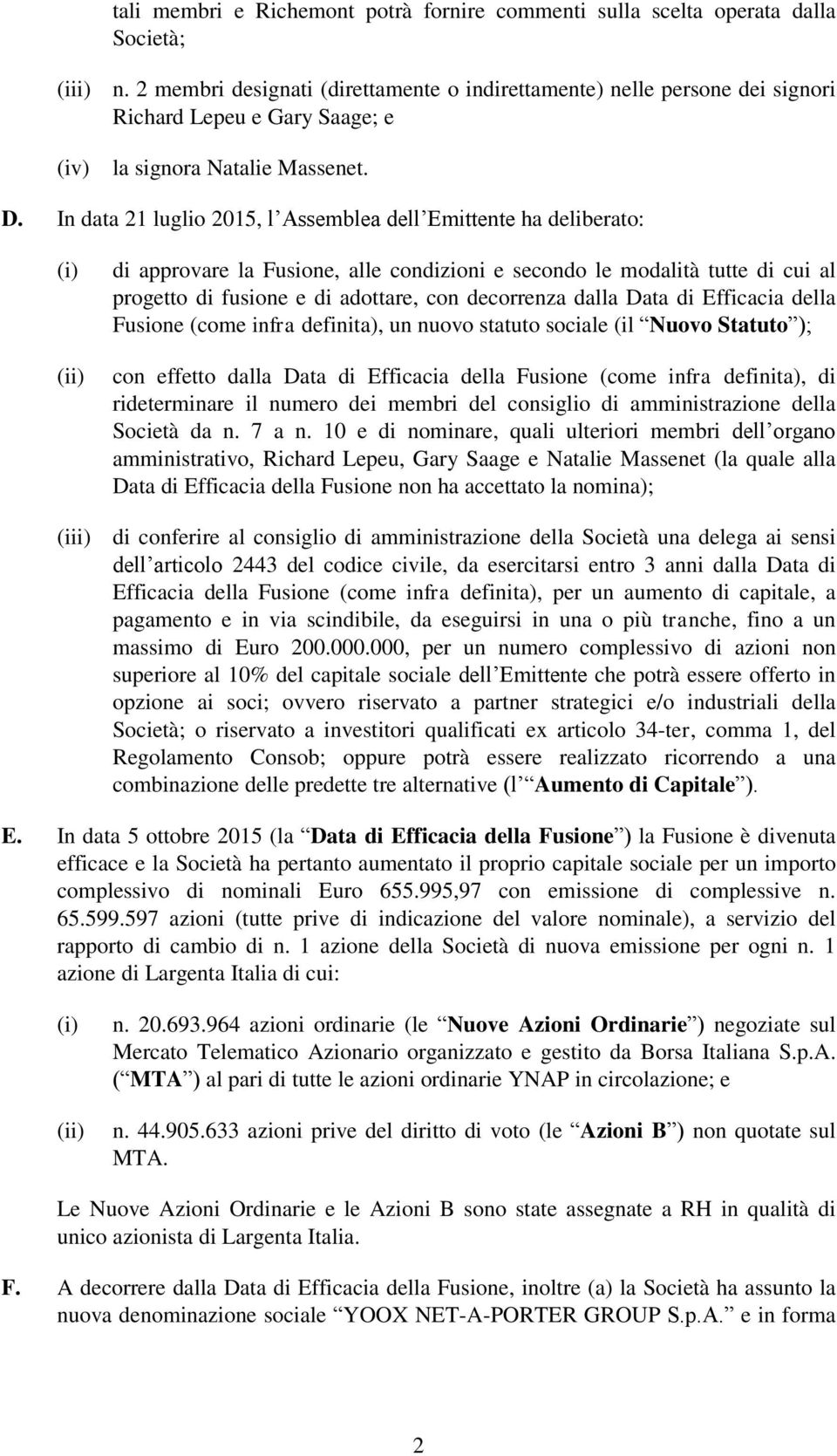 tali membri e Richemont potrà fornire commenti sulla scelta operata dalla Società;

(iii) n. 2 membri designati (direttamente o indirettamente) nelle persone dei signori Richard Lepeu e Gary Saage; e

(iv) la signora Natalie Massenet.

D. In data 21 luglio 2015, l Assemblea dell Emittente ha deliberato:

(i) di approvare la Fusione, alle condizioni e secondo le modalità tutte di cui al progetto di fusione e di adottare, con decorrenza dalla Data di Efficacia della Fusione (come infra definita), un nuovo statuto sociale (il Nuovo Statuto );

(ii) con effetto dalla Data di Efficacia della Fusione (come infra definita), di rideterminare il numero dei membri del consiglio di amministrazione della Società da n. 7 a n. 10 e di nominare, quali ulteriori membri dell organo amministrativo, Richard Lepeu, Gary Saage e Natalie Massenet (la quale alla Data di Efficacia della Fusione non ha accettato la nomina);

(iii) di conferire al consiglio di amministrazione della Società una delega ai sensi dell articolo 2443 del codice civile, da esercitarsi entro 3 anni dalla Data di Efficacia della Fusione (come infra definita), per un aumento di capitale, a pagamento e in via scindibile, da eseguirsi in una o più tranche, fino a un massimo di Euro 200.000.000, per un numero complessivo di azioni non superiore al 10% del capitale sociale dell Emittente che potrà essere offerto in opzione ai soci; ovvero riservato a partner strategici e/o industriali della Società; o riservato a investitori qualificati ex articolo 34-ter, comma 1, del Regolamento Consob; oppure potrà essere realizzato ricorrendo a una combinazione delle predette tre alternative (l Aumento di Capitale ).

E. In data 5 ottobre 2015 (la Data di Efficacia della Fusione ) la Fusione è divenuta efficace e la Società ha pertanto aumentato il proprio capitale sociale per un importo complessivo di nominali Euro 655.995,97 con emissione di complessive n. 65.599.597 azioni (tutte prive di indicazione del valore nominale), a servizio del rapporto di cambio di n. 1 azione della Società di nuova emissione per ogni n. 1 azione di Largenta Italia di cui:

(i) n. 20.693.964 azioni ordinarie (le Nuove Azioni Ordinarie ) negoziate sul Mercato Telematico Azionario organizzato e gestito da Borsa Italiana S.p.A. ( MTA ) al pari di tutte le azioni ordinarie YNAP in circolazione; e

(ii) n. 44.905.633 azioni prive del diritto di voto (le Azioni B ) non quotate sul MTA.

Le Nuove Azioni Ordinarie e le Azioni B sono state assegnate a RH in qualità di unico azionista di Largenta Italia.

F. A decorrere dalla Data di Efficacia della Fusione, inoltre (a) la Società ha assunto la nuova denominazione sociale YOOX NET-A-PORTER GROUP S.p.A. e in forma

2